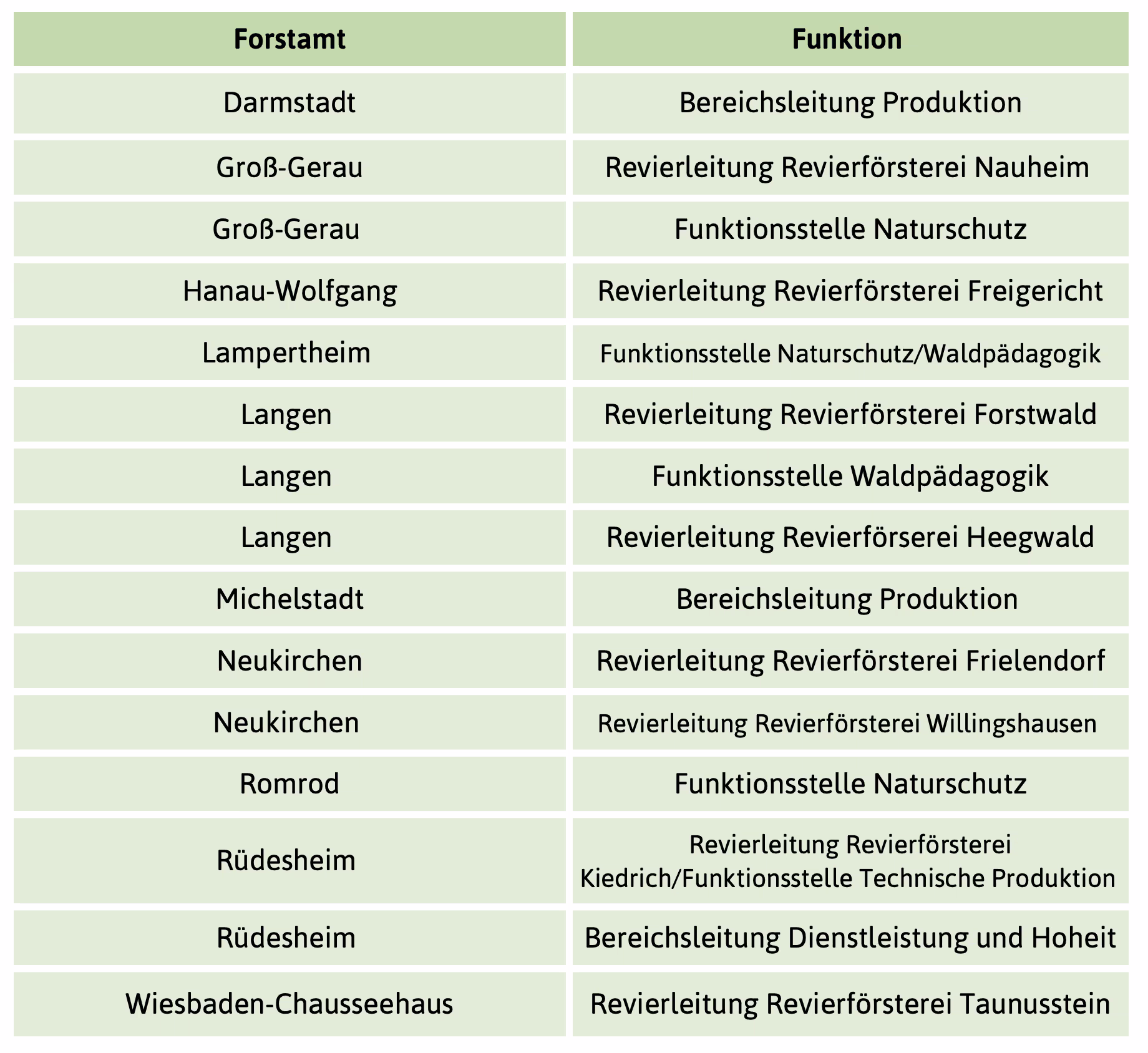 | Forstamt | Funktion |
|---|---|
| Darmstadt | Bereichsleitung Produktion |
| Groß-Gerau | Revierleitung Revierförsterei Nauheim |
| Groß-Gerau | Funktionsstelle Naturschutz |
| Hanau-Wolfgang | Revierleitung Revierförsterei Freigericht |
| Lampertheim | Funktionsstelle Naturschutz/Waldpädagogik |
| Langen | Revierleitung Revierförsterei Forstwald |
| Langen | Funktionsstelle Waldpädagogik |
| Langen | Revierleitung Revierförserei Heegwald |
| Michelstadt | Bereichsleitung Produktion |
| Neukirchen | Revierleitung Revierförsterei Frielendorf |
| Neukirchen | Revierleitung Revierförsterei Willingshausen |
| Romrod | Funktionsstelle Naturschutz |
| Rüdesheim | Revierleitung Revierförsterei Kiedrich/Funktionsstelle Technische Produktion |
| Rüdesheim | Bereichsleitung Dienstleistung und Hoheit |
| Wiesbaden-Chausseehaus | Revierleitung Revierförsterei Taunusstein |